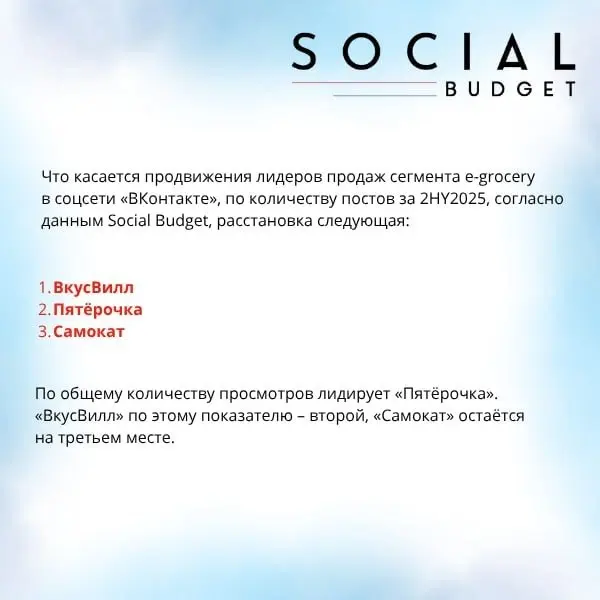 SOCIAL
BUDGET

Что касается продвижения лидеров продаж сегмента e-grocery в соцсети «ВКонтакте», по количеству постов за 2HY2025, согласно данным Social Budget, расстановка следующая:

1. ВкусВилл
2. Пятёрочка
3. Самокат

По общему количеству просмотров лидирует «Пятёрочка». «ВкусВилл» по этому показателю – второй, «Самокат» остаётся на третьем месте.